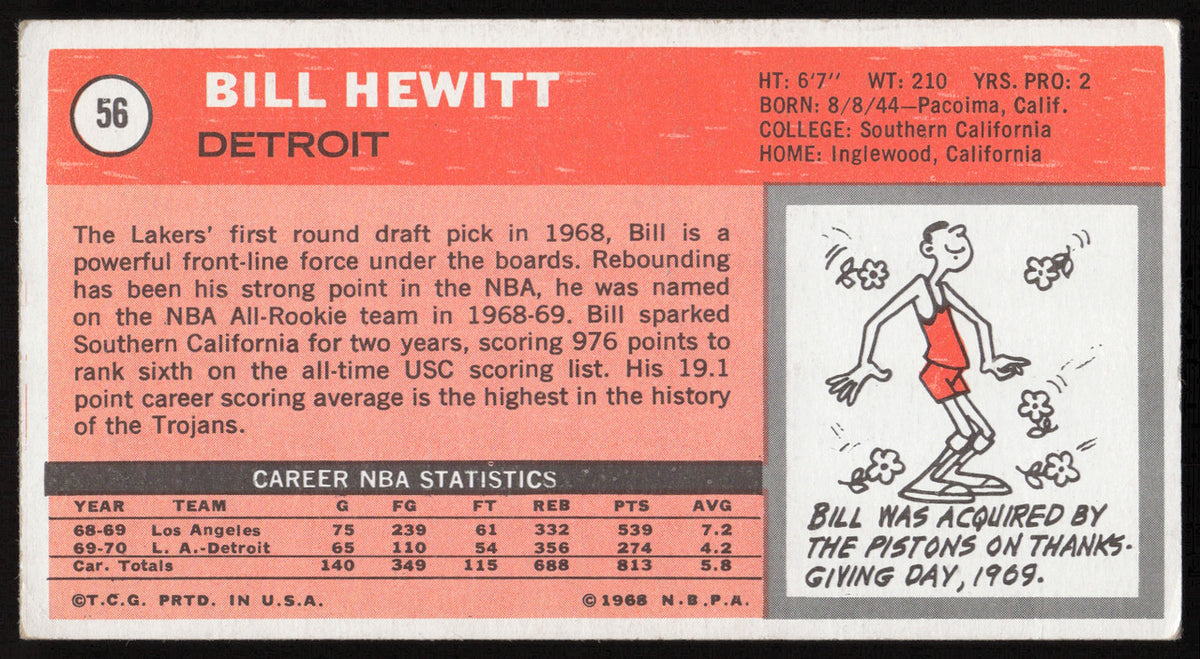 56

BILL HEWITT

DETROIT

HT: 6'7'' WT: 210 YRS. PRO: 2
BORN: 8/8/44—Pacoima, Calif.
COLLEGE: Southern California
HOME: Inglewood, California

The Lakers' first round draft pick in 1968, Bill is a powerful front-line force under the boards. Rebounding has been his strong point in the NBA, he was named on the NBA All-Rookie team in 1968-69. Bill sparked Southern California for two years, scoring 976 points to rank sixth on the all-time USC scoring list. His 19.1 point career scoring average is the highest in the history of the Trojans.

CAREER NBA STATISTICS

| YEAR | TEAM | G | FG | FT | REB | PTS | AVG |
|---|---|---|---|---|---|---|---|
| 68-69 | Los Angeles | 75 | 239 | 61 | 332 | 539 | 7.2 |
| 69-70 | L. A.-Detroit | 65 | 110 | 54 | 356 | 274 | 4.2 |
| Car. Totals | | 140 | 349 | 115 | 688 | 813 | 5.8 |

©T.C.G. PRTD. IN U.S.A. ©1968 N.B.P.A.

BILL WAS ACQUIRED BY THE PISTONS ON THANKSGIVING DAY, 1969.